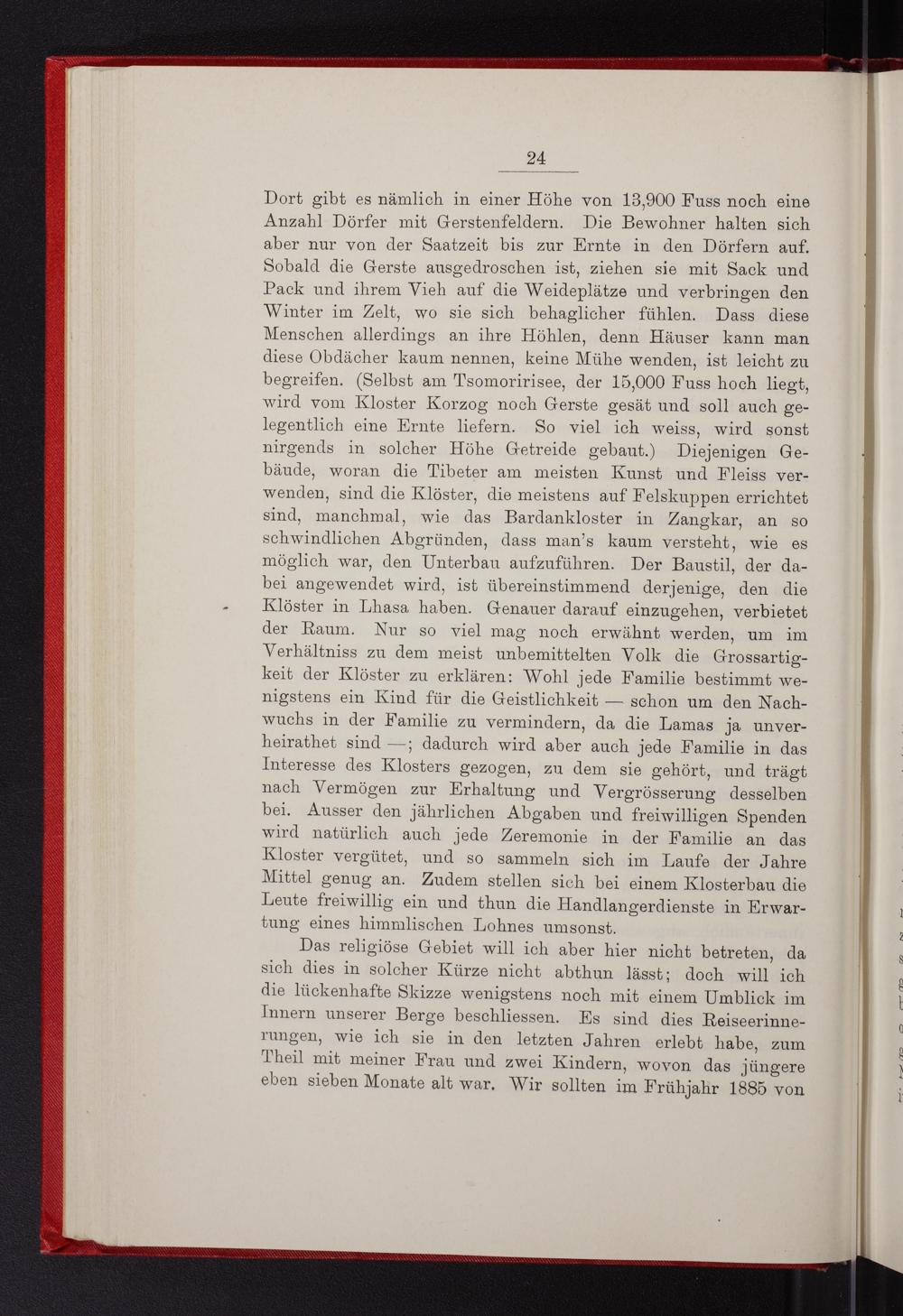 24

Dort gibt es nämlich in einer Höhe von 13,900 Fuss noch eine Anzahl Dörfer mit Gerstenfeldern. Die Bewohner halten sich aber nur von der Saatzeit bis zur Ernte in den Dörfern auf. Sobald die Gerste ausgedroschen ist, ziehen sie mit Sack und Pack und ihrem Vieh auf die Weideplätze und verbringen den Winter im Zelt, wo sie sich behaglicher fühlen. Dass diese Menschen allerdings an ihre Höhlen, denn Häuser kann man diese Obdächer kaum nennen, keine Mühe wenden, ist leicht zu begreifen. (Selbst am Tsomoririsee, der 15,000 Fuss hoch liegt, wird vom Kloster Korzog noch Gerste gesät und soll auch gelegentlich eine Ernte liefern. So viel ich weiss, wird sonst nirgends in solcher Höhe Getreide gebaut.) Diejenigen Gebäude, woran die Tibeter am meisten Kunst und Fleiss verwenden, sind die Klöster, die meistens auf Felskuppen errichtet sind, manchmal, wie das Bardankloster in Zangkar, an so schwindlichen Abgründen, dass man's kaum versteht, wie es möglich war, den Unterbau aufzuführen. Der Baustil, der dabei angewendet wird, ist übereinstimmend derjenige, den die Klöster in Lhasa haben. Genauer darauf einzugehen, verbietet der Raum. Nur so viel mag noch erwähnt werden, um im Verhältniss zu dem meist unbemittelten Volk die Grossartigkeit der Klöster zu erklären: Wohl jede Familie bestimmt wenigstens ein Kind für die Geistlichkeit — schon um den Nachwuchs in der Familie zu vermindern, da die Lamas ja unverheirathet sind —; dadurch wird aber auch jede Familie in das Interesse des Klosters gezogen, zu dem sie gehört, und trägt nach Vermögen zur Erhaltung und Vergrösserung desselben bei. Ausser den jährlichen Abgaben und freiwilligen Spenden wird natürlich auch jede Zeremonie in der Familie an das Kloster vergütet, und so sammeln sich im Laufe der Jahre Mittel genug an. Zudem stellen sich bei einem Klosterbau die Leute freiwillig ein und thun die Handlangerdienste in Erwartung eines himmlischen Lohnes umsonst.

Das religiöse Gebiet will ich aber hier nicht betreten, da sich dies in solcher Kürze nicht abthun lässt; doch will ich die lückenhafte Skizze wenigstens noch mit einem Umblick im Innern unserer Berge beschliessen. Es sind dies Reiseerinnerungen, wie ich sie in den letzten Jahren erlebt habe, zum Theil mit meiner Frau und zwei Kindern, wovon das jüngere eben sieben Monate alt war. Wir sollten im Frühjahr 1885 von